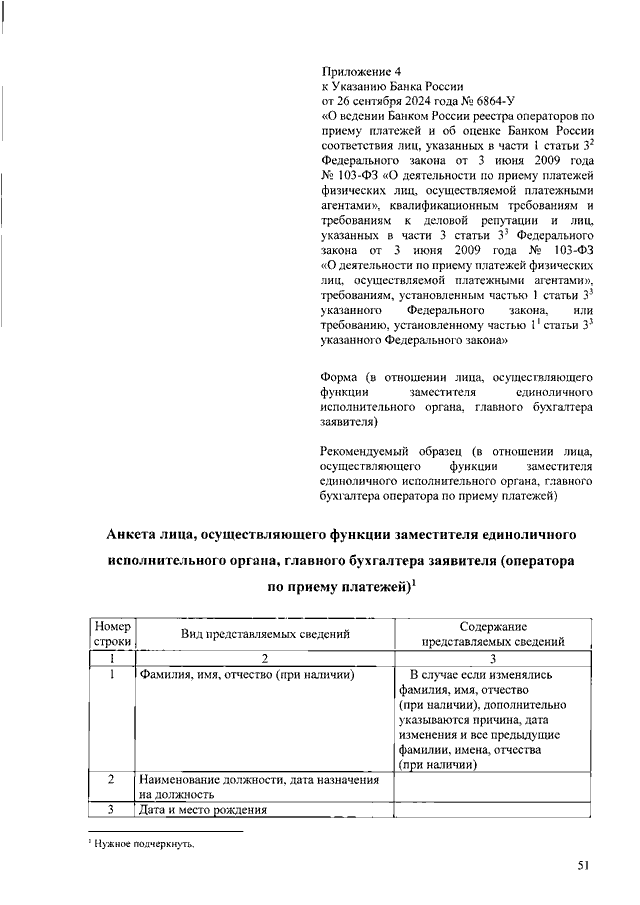 Приложение 4
к Указанию Банка России
от 26 сентября 2024 года № 6864-У
«О ведении Банком России реестра операторов по приему платежей и об оценке Банком России соответствия лиц, указанных в части 1 статьи $3^2$ Федерального закона от 3 июня 2009 года № 103-ФЗ «О деятельности по приему платежей физических лиц, осуществляемой платежными агентами», квалификационным требованиям и требованиям к деловой репутации и лиц, указанных в части 3 статьи $3^3$ Федерального закона от 3 июня 2009 года № 103-ФЗ «О деятельности по приему платежей физических лиц, осуществляемой платежными агентами», требованиям, установленным частью 1 статьи $3^3$ указанного Федерального закона, или требованию, установленному частью $1^1$ статьи $3^3$ указанного Федерального закона»

Форма (в отношении лица, осуществляющего функции заместителя единоличного исполнительного органа, главного бухгалтера заявителя)

Рекомендуемый образец (в отношении лица, осуществляющего функции заместителя единоличного исполнительного органа, главного бухгалтера оператора по приему платежей)

Анкета лица, осуществляющего функции заместителя единоличного исполнительного органа, главного бухгалтера заявителя (оператора по приему платежей)$^1$

| Номер строки | Вид представляемых сведений | Содержание представляемых сведений |
|---|---|---|
| 1 | 2 | 3 |
| 1 | Фамилия, имя, отчество (при наличии) | В случае если изменялись фамилия, имя, отчество (при наличии), дополнительно указываются причина, дата изменения и все предыдущие фамилии, имена, отчества (при наличии) |
| 2 | Наименование должности, дата назначения на должность | |
| 3 | Дата и место рождения | |

$^1$ Нужное подчеркнуть.

51